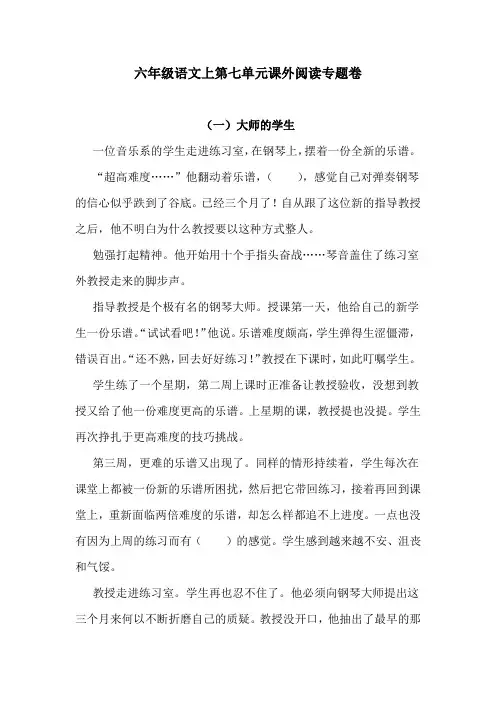 六年级语文上第七单元课外阅读专题卷

（一）大师的学生

一位音乐系的学生走进练习室，在钢琴上，摆着一份全新的乐谱。

“超高难度……”他翻动着乐谱，（　　），感觉自己对弹奏钢琴的信心似乎跌到了谷底。已经三个月了！自从跟了这位新的指导教授之后，他不明白为什么教授要以这种方式整人。

勉强打起精神。他开始用十个手指头奋战……琴音盖住了练习室外教授走来的脚步声。

指导教授是个极有名的钢琴大师。授课第一天，他给自己的新学生一份乐谱。“试试看吧！”他说。乐谱难度颇高，学生弹得生涩僵滞，错误百出。“还不熟，回去好好练习！”教授在下课时，如此叮嘱学生。

学生练了一个星期，第二周上课时正准备让教授验收，没想到教授又给了他一份难度更高的乐谱。上星期的课，教授提也没提。学生再次挣扎于更高难度的技巧挑战。

第三周，更难的乐谱又出现了。同样的情形持续着，学生每次在课堂上都被一份新的乐谱所困扰，然后把它带回练习，接着再回到课堂上，重新面临两倍难度的乐谱，却怎么样都追不上进度。一点也没有因为上周的练习而有（　　）的感觉。学生感到越来越不安、沮丧和气馁。

教授走进练习室。学生再也忍不住了。他必须向钢琴大师提出这三个月来何以不断折磨自己的质疑。教授没开口，他抽出了最早的那